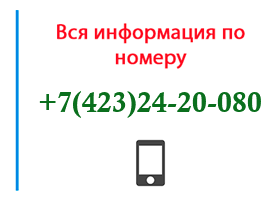 Вся информация по номеру

+7(423)24-20-080